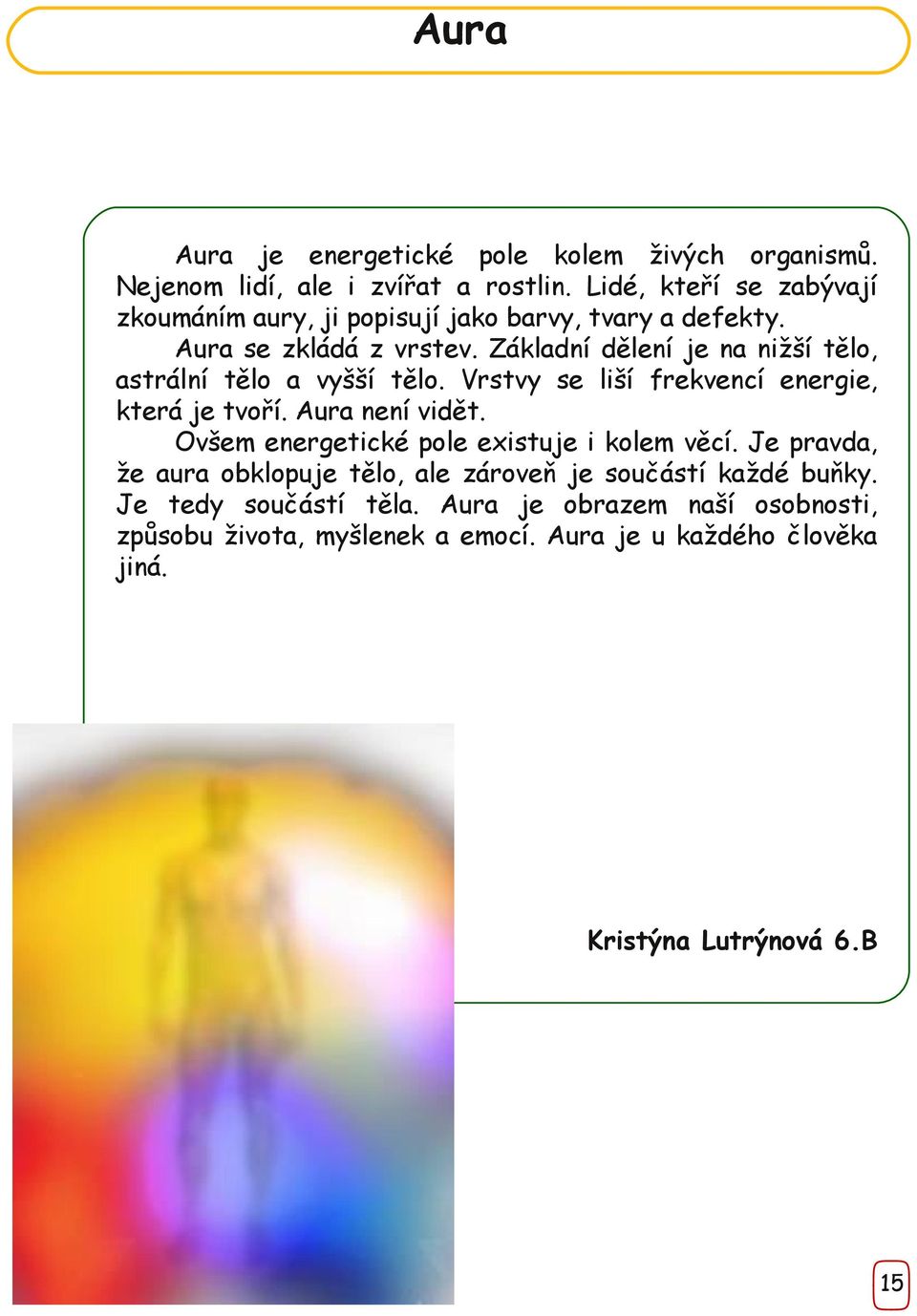 Aura

Aura je energetické pole kolem živých organismů. Nejenom lidí, ale i zvířat a rostlin. Lidé, kteří se zabývají zkoumáním aury, ji popisují jako barvy, tvary a defekty.

Aura se zkládá z vrstev. Základní dělení je na nižší tělo, astrální tělo a vyšší tělo. Vrstvy se liší frekvencí energie, která je tvoří. Aura není vidět.

Ovšem energetické pole existuje i kolem věcí. Je pravda, že aura obklopuje tělo, ale zároveň je součástí každé buňky. Je tedy součástí těla. Aura je obrazem naší osobnosti, způsobu života, myšlenek a emocí. Aura je u každého člověka jiná.

Kristýna Lutrýnová 6.B

15